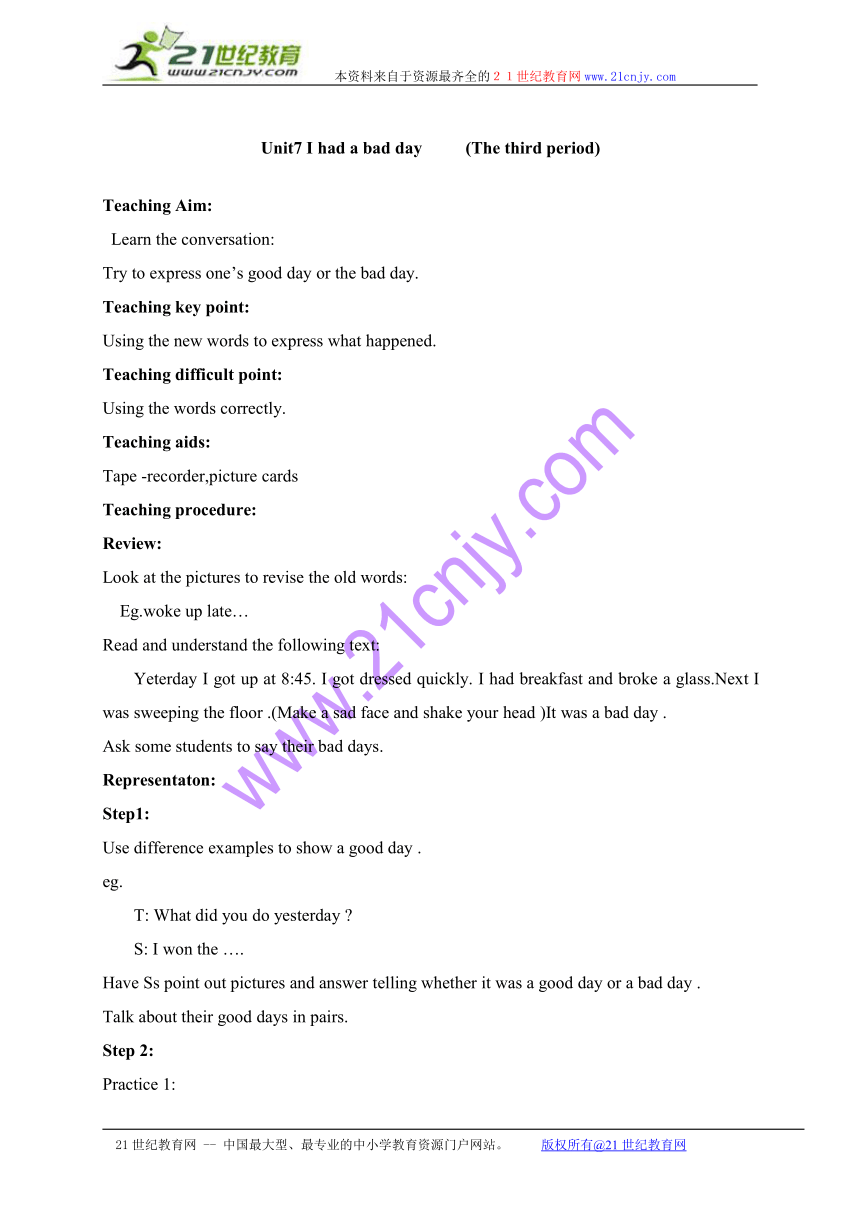 21世纪教育
www.21cnjy.com

本资料来自于资源最齐全的２１世纪教育网www.21cnjy.com

Unit7 I had a bad day　　(The third period)

Teaching Aim:

Learn the conversation:

Try to express one’s good day or the bad day.

Teaching key point:

Using the new words to express what happened.

Teaching difficult point:

Using the words correctly.

Teaching aids:

Tape -recorder,picture cards

Teaching procedure:

Review:

Look at the pictures to revise the old words:

Eg.woke up late…

Read and understand the following text:

Yeterday I got up at 8:45. I got dressed quickly. I had breakfast and broke a glass.Next I was sweeping the floor .(Make a sad face and shake your head )It was a bad day .

Ask some students to say their bad days.

Representaton:

Step1:

Use difference examples to show a good day .

eg.

T: What did you do yesterday ?

S: I won the ….

Have Ss point out pictures and answer telling whether it was a good day or a bad day .

Talk about their good days in pairs.

Step 2:

Practice 1:

www.21cnjy.com

21世纪教育网 -- 中国最大型、最专业的中小学教育资源门户网站。　　版权所有@21世纪教育网